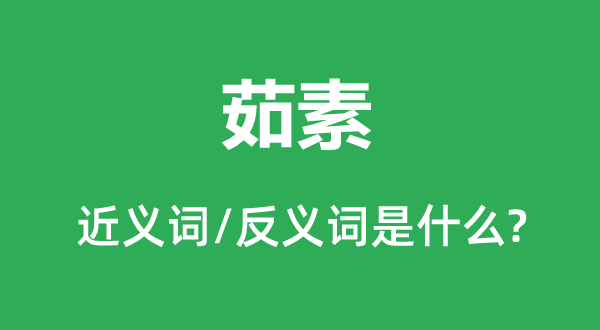 茹素

近义词/反义词是什么?